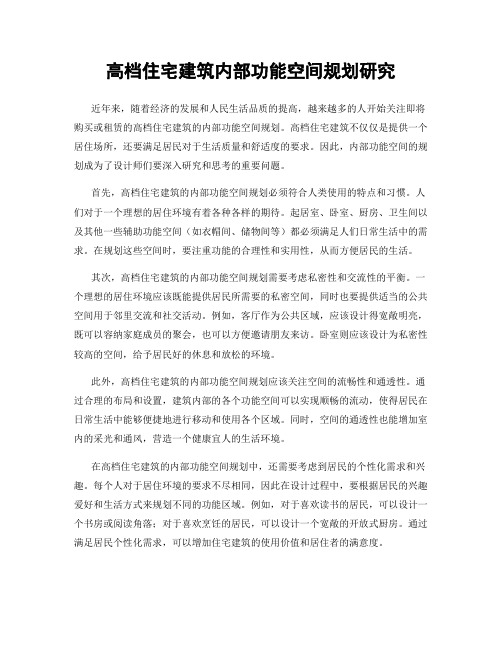 高档住宅建筑内部功能空间规划研究

近年来，随着经济的发展和人民生活品质的提高，越来越多的人开始关注即将购买或租赁的高档住宅建筑的内部功能空间规划。高档住宅建筑不仅仅是提供一个居住场所，还要满足居民对于生活质量和舒适度的要求。因此，内部功能空间的规划成为了设计师们要深入研究和思考的重要问题。

首先，高档住宅建筑的内部功能空间规划必须符合人类使用的特点和习惯。人们对于一个理想的居住环境有着各种各样的期待。起居室、卧室、厨房、卫生间以及其他一些辅助功能空间（如衣帽间、储物间等）都必须满足人们日常生活中的需求。在规划这些空间时，要注重功能的合理性和实用性，从而方便居民的生活。

其次，高档住宅建筑的内部功能空间规划需要考虑私密性和交流性的平衡。一个理想的居住环境应该既能提供居民所需要的私密空间，同时也要提供适当的公共空间用于邻里交流和社交活动。例如，客厅作为公共区域，应该设计得宽敞明亮，既可以容纳家庭成员的聚会，也可以方便邀请朋友来访。卧室则应该设计为私密性较高的空间，给予居民好的休息和放松的环境。

此外，高档住宅建筑的内部功能空间规划应该关注空间的流畅性和通透性。通过合理的布局和设置，建筑内部的各个功能空间可以实现顺畅的流动，使得居民在日常生活中能够便捷地进行移动和使用各个区域。同时，空间的通透性也能增加室内的采光和通风，营造一个健康宜人的生活环境。

在高档住宅建筑的内部功能空间规划中，还需要考虑到居民的个性化需求和兴趣。每个人对于居住环境的要求不尽相同，因此在设计过程中，要根据居民的兴趣爱好和生活方式来规划不同的功能区域。例如，对于喜欢读书的居民，可以设计一个书房或阅读角落；对于喜欢烹饪的居民，可以设计一个宽敞的开放式厨房。通过满足居民个性化需求，可以增加住宅建筑的使用价值和居住者的满意度。